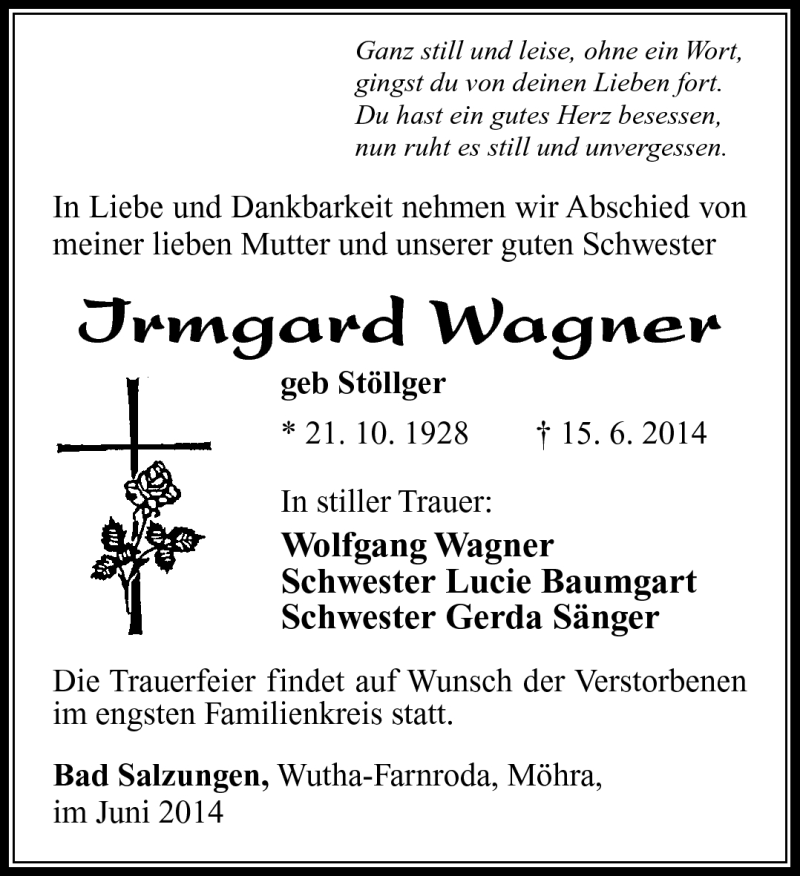 Ganz still und leise, ohne ein Wort,
gingst du von deinen Lieben fort.
Du hast ein gutes Herz besessen,
nun ruht es still und unvergessen.

In Liebe und Dankbarkeit nehmen wir Abschied von meiner lieben Mutter und unserer guten Schwester

Irmgard Wagner

geb Stöllger

* 21. 10. 1928 † 15. 6. 2014

In stiller Trauer:

Wolfgang Wagner
Schwester Lucie Baumgart
Schwester Gerda Sänger

Die Trauerfeier findet auf Wunsch der Verstorbenen im engsten Familienkreis statt.

Bad Salzungen, Wutha-Farnroda, Möhra,
im Juni 2014